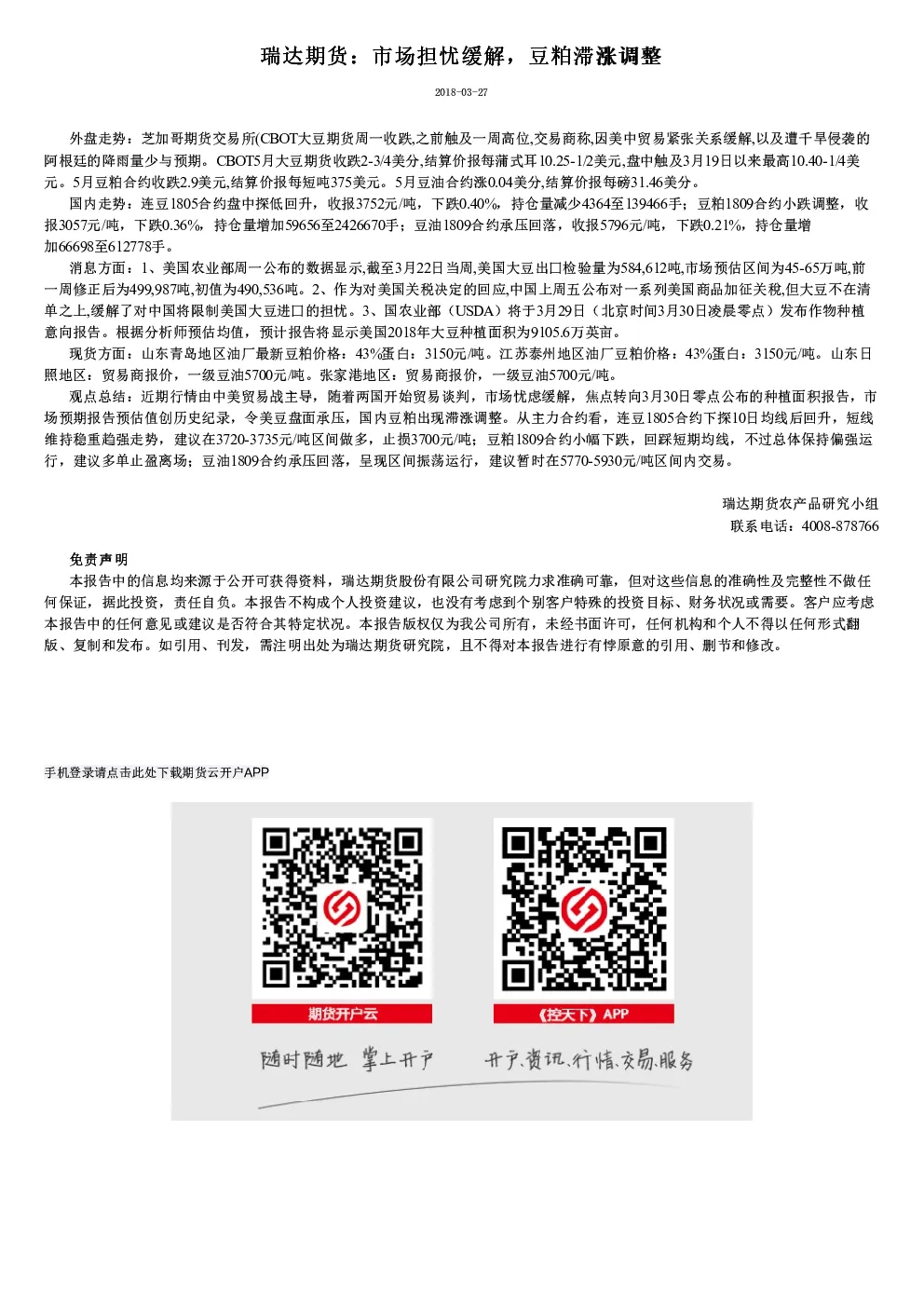 瑞达期货：市场担忧缓解，豆粕滞涨调整

2018-03-27

外盘走势：芝加哥期货交易所(CBOT大豆期货周一收跌,之前触及一周高位,交易商称,因美中贸易紧张关系缓解,以及遭干旱侵袭的阿根廷的降雨量少与预期。CBOT5月大豆期货收跌2-3/4美分,结算价报每蒲式耳10.25-1/2美元,盘中触及3月19日以来最高10.40-1/4美元。5月豆粕合约收跌2.9美元,结算价报每短吨375美元。5月豆油合约涨0.04美分,结算价报每磅31.46美分。

国内走势：连豆1805合约盘中探低回升，收报3752元/吨，下跌0.40%，持仓量减少4364至139466手；豆粕1809合约小跌调整，收报3057元/吨，下跌0.36%，持仓量增加59656至2426670手；豆油1809合约承压回落，收报5796元/吨，下跌0.21%，持仓量增加66698至612778手。

消息方面：1、美国农业部周一公布的数据显示,截至3月22日当周,美国大豆出口检验量为584,612吨,市场预估区间为45-65万吨,前一周修正后为499,987吨,初值为490,536吨。2、作为对美国关税决定的回应,中国上周五公布对一系列美国商品加征关税,但大豆不在清单之上,缓解了对中国将限制美国大豆进口的担忧。3、国农业部（USDA）将于3月29日（北京时间3月30日凌晨零点）发布作物种植意向报告。根据分析师预估均值，预计报告将显示美国2018年大豆种植面积为9105.6万英亩。

现货方面：山东青岛地区油厂最新豆粕价格：43%蛋白：3150元/吨。江苏泰州地区油厂豆粕价格：43%蛋白：3150元/吨。山东日照地区：贸易商报价，一级豆油5700元/吨。张家港地区：贸易商报价，一级豆油5700元/吨。

观点总结：近期行情由中美贸易战主导，随着两国开始贸易谈判，市场忧虑缓解，焦点转向3月30日零点公布的种植面积报告，市场预期报告预估值创历史纪录，令美豆盘面承压，国内豆粕出现滞涨调整。从主力合约看，连豆1805合约下探10日均线后回升，短线维持稳重趋强走势，建议在3720-3735元/吨区间做多，止损3700元/吨；豆粕1809合约小幅下跌，回踩短期均线，不过总体保持偏强运行，建议多单止盈离场；豆油1809合约承压回落，呈现区间振荡运行，建议暂时在5770-5930元/吨区间内交易。

瑞达期货农产品研究小组
联系电话：4008-878766

免责声明
本报告中的信息均来源于公开可获得资料，瑞达期货股份有限公司研究院力求准确可靠，但对这些信息的准确性及完整性不做任何保证，据此投资，责任自负。本报告不构成个人投资建议，也没有考虑到个别客户特殊的投资目标、财务状况或需要。客户应考虑本报告中的任何意见或建议是否符合其特定状况。本报告版权仅为我公司所有，未经书面许可，任何机构和个人不得以任何形式翻版、复制和发布。如引用、刊发，需注明出处为瑞达期货研究院，且不得对本报告进行有悖原意的引用、删节和修改。

手机登录请点击此处下载期货云开户APP

期货开户云
《控天下》APP
随时随地 掌上开户
开户、资讯、行情、交易、服务